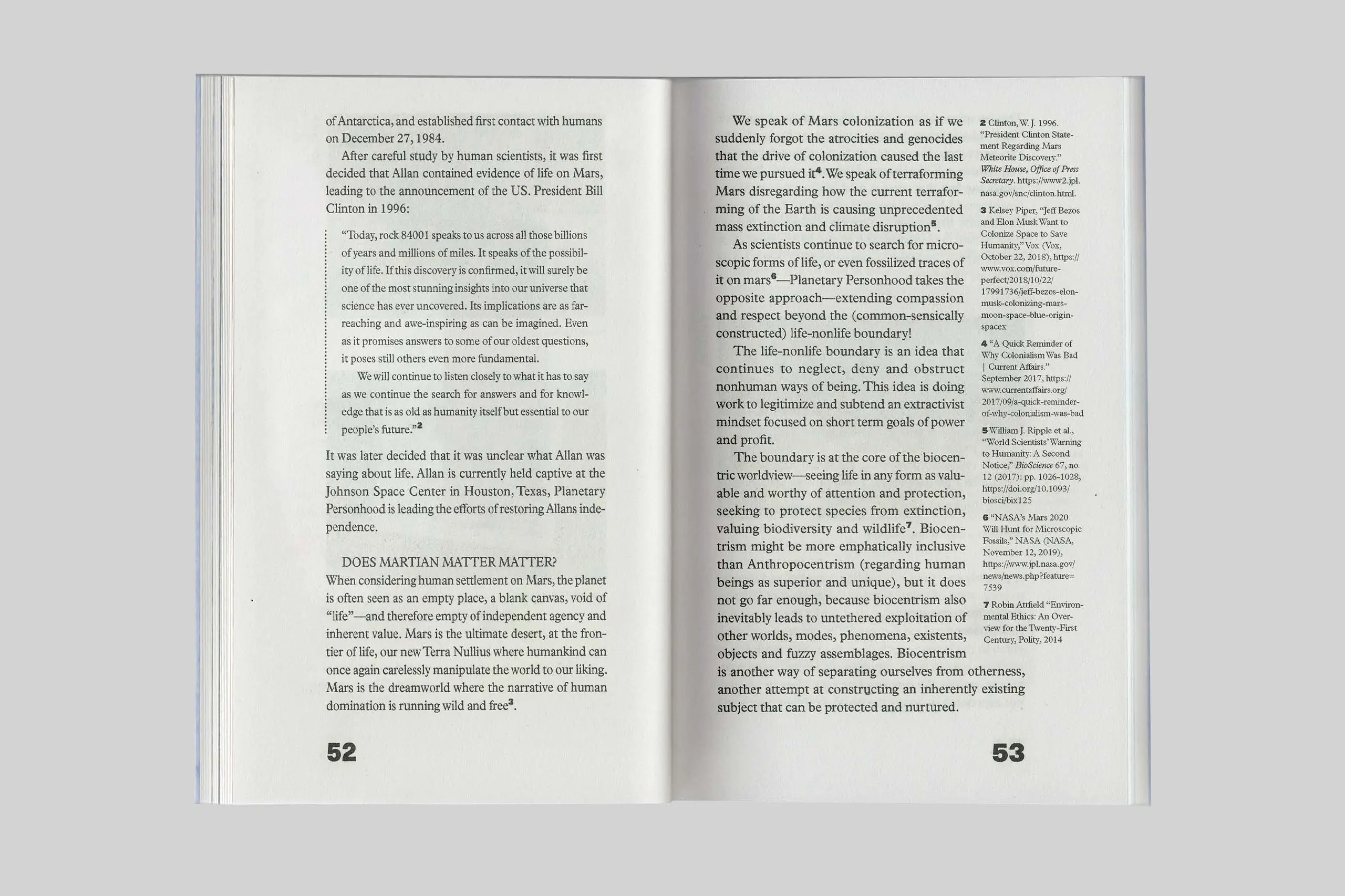 of Antarctica, and established first contact with humans on December 27, 1984.

After careful study by human scientists, it was first decided that Allan contained evidence of life on Mars, leading to the announcement of the US. President Bill Clinton in 1996:

"Today, rock 84001 speaks to us across all those billions of years and millions of miles. It speaks of the possibility of life. If this discovery is confirmed, it will surely be one of the most stunning insights into our universe that science has ever uncovered. Its implications are as far-reaching and awe-inspiring as can be imagined. Even as it promises answers to some of our oldest questions, it poses still others even more fundamental.

We will continue to listen closely to what it has to say as we continue the search for answers and for knowledge that is as old as humanity itself but essential to our people's future."$^{2}$

It was later decided that it was unclear what Allan was saying about life. Allan is currently held captive at the Johnson Space Center in Houston, Texas, Planetary Personhood is leading the efforts of restoring Allans independence.

DOES MARTIAN MATTER MATTER?
When considering human settlement on Mars, the planet is often seen as an empty place, a blank canvas, void of "life"—and therefore empty of independent agency and inherent value. Mars is the ultimate desert, at the frontier of life, our new Terra Nullius where humankind can once again carelessly manipulate the world to our liking. Mars is the dreamworld where the narrative of human domination is running wild and free$^{3}$.

52

We speak of Mars colonization as if we suddenly forgot the atrocities and genocides that the drive of colonization caused the last time we pursued it$^{4}$. We speak of terraforming Mars disregarding how the current terraforming of the Earth is causing unprecedented mass extinction and climate disruption$^{5}$.

As scientists continue to search for microscopic forms of life, or even fossilized traces of it on mars$^{6}$—Planetary Personhood takes the opposite approach—extending compassion and respect beyond the (common-sensically constructed) life-nonlife boundary!

The life-nonlife boundary is an idea that continues to neglect, deny and obstruct nonhuman ways of being. This idea is doing work to legitimize and subtend an extractivist mindset focused on short term goals of power and profit.

The boundary is at the core of the biocentric worldview—seeing life in any form as valuable and worthy of attention and protection, seeking to protect species from extinction, valuing biodiversity and wildlife$^{7}$. Biocentrism might be more emphatically inclusive than Anthropocentrism (regarding human beings as superior and unique), but it does not go far enough, because biocentrism also inevitably leads to untethered exploitation of other worlds, modes, phenomena, existents, objects and fuzzy assemblages. Biocentrism is another way of separating ourselves from otherness, another attempt at constructing an inherently existing subject that can be protected and nurtured.

2 Clinton, W. J. 1996. "President Clinton Statement Regarding Mars Meteorite Discovery." White House, Office of Press Secretary. https://www2.jpl.nasa.gov/snc/clinton.html.

3 Kelsey Piper, "Jeff Bezos and Elon Musk Want to Colonize Space to Save Humanity," Vox (Vox, October 22, 2018), https://www.vox.com/future-perfect/2018/10/22/17991736/jeff-bezos-elon-musk-colonizing-mars-moon-space-blue-origin-spacex

4 "A Quick Reminder of Why Colonialism Was Bad | Current Affairs." September 2017, https://www.currentaffairs.org/2017/09/a-quick-reminder-of-why-colonialism-was-bad

5 William J. Ripple et al., "World Scientists' Warning to Humanity: A Second Notice," BioScience 67, no. 12 (2017): pp. 1026-1028, https://doi.org/10.1093/biosci/bix125

6 "NASA's Mars 2020 Will Hunt for Microscopic Fossils," NASA (NASA, November 12, 2019), https://www.jpl.nasa.gov/news/news.php?feature=7539

7 Robin Attfield "Environmental Ethics: An Overview for the Twenty-First Century, Polity, 2014

53